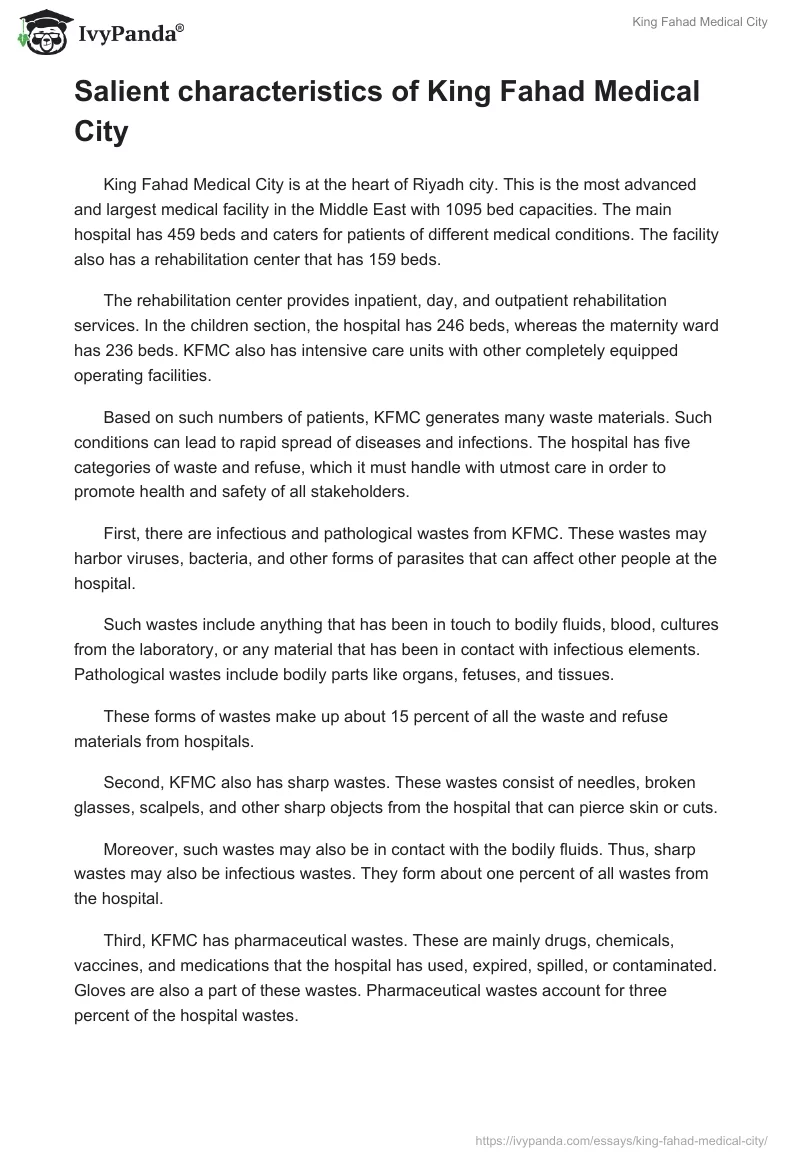 IvyPanda®

King Fahad Medical City

Salient characteristics of King Fahad Medical City

King Fahad Medical City is at the heart of Riyadh city. This is the most advanced and largest medical facility in the Middle East with 1095 bed capacities. The main hospital has 459 beds and caters for patients of different medical conditions. The facility also has a rehabilitation center that has 159 beds.

The rehabilitation center provides inpatient, day, and outpatient rehabilitation services. In the children section, the hospital has 246 beds, whereas the maternity ward has 236 beds. KFMC also has intensive care units with other completely equipped operating facilities.

Based on such numbers of patients, KFMC generates many waste materials. Such conditions can lead to rapid spread of diseases and infections. The hospital has five categories of waste and refuse, which it must handle with utmost care in order to promote health and safety of all stakeholders.

First, there are infectious and pathological wastes from KFMC. These wastes may harbor viruses, bacteria, and other forms of parasites that can affect other people at the hospital.

Such wastes include anything that has been in touch to bodily fluids, blood, cultures from the laboratory, or any material that has been in contact with infectious elements. Pathological wastes include bodily parts like organs, fetuses, and tissues.

These forms of wastes make up about 15 percent of all the waste and refuse materials from hospitals.

Second, KFMC also has sharp wastes. These wastes consist of needles, broken glasses, scalpels, and other sharp objects from the hospital that can pierce skin or cuts.

Moreover, such wastes may also be in contact with the bodily fluids. Thus, sharp wastes may also be infectious wastes. They form about one percent of all wastes from the hospital.

Third, KFMC has pharmaceutical wastes. These are mainly drugs, chemicals, vaccines, and medications that the hospital has used, expired, spilled, or contaminated. Gloves are also a part of these wastes. Pharmaceutical wastes account for three percent of the hospital wastes.

https://ivypanda.com/essays/king-fahad-medical-city/